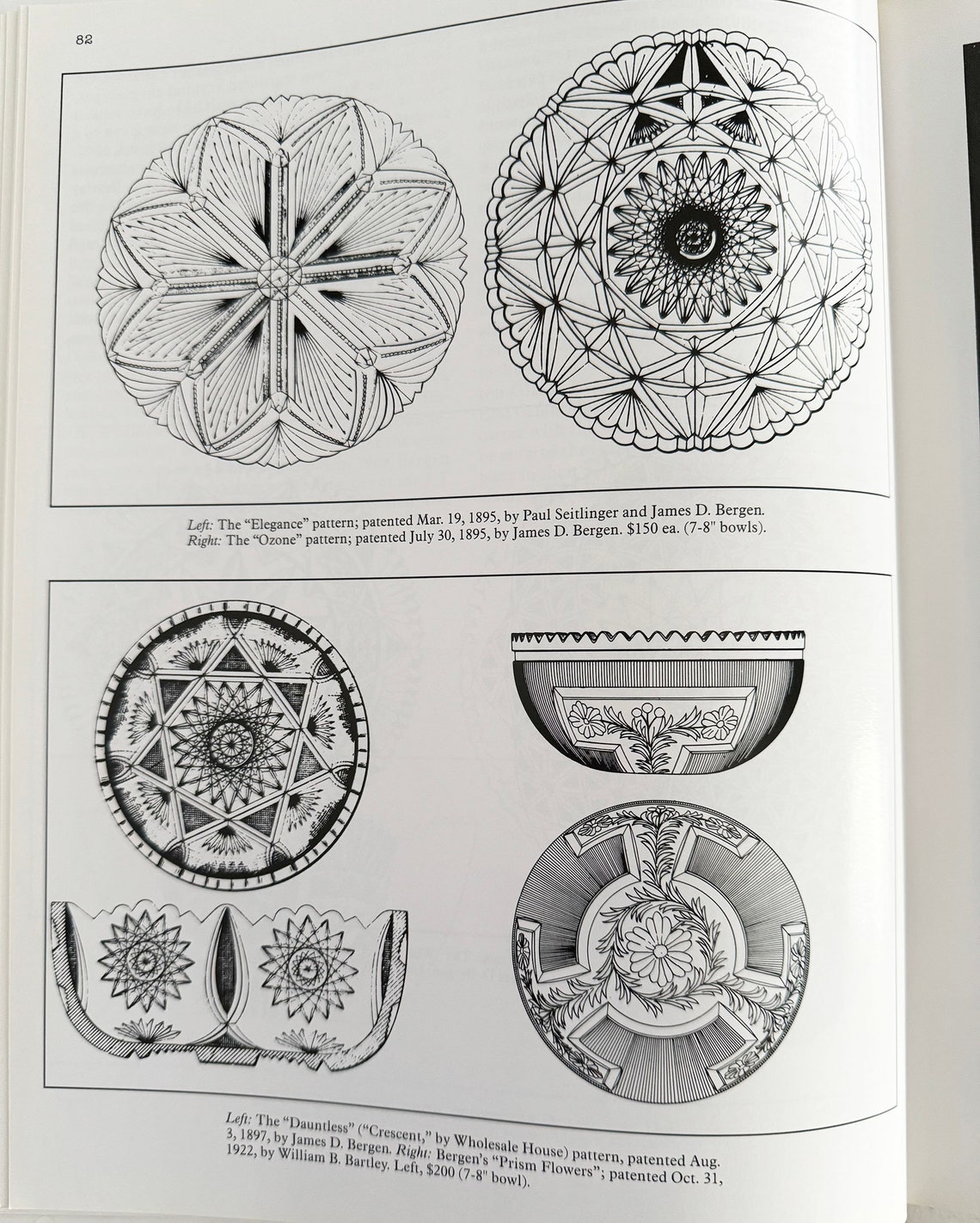 82

Left: The "Elegance" pattern; patented Mar. 19, 1895, by Paul Seitlinger and James D. Bergen. Right: The "Ozone" pattern; patented July 30, 1895, by James D. Bergen. $150 ea. (7-8" bowls).

Left: The "Dauntless" ("Crescent," by Wholesale House) pattern, patented Aug. 3, 1897, by James D. Bergen. Right: Bergen's "Prism Flowers"; patented Oct. 31, 1922, by William B. Bartley. Left, $200 (7-8" bowl).